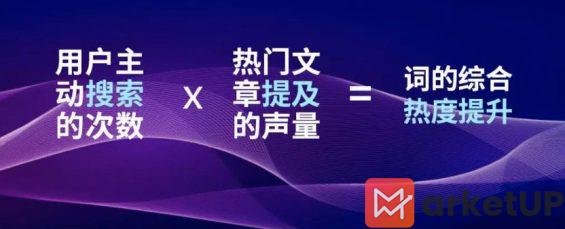 用户主动搜索的次数 X 热门文章提及的声量 = 词的综合热度提升

MarketUP